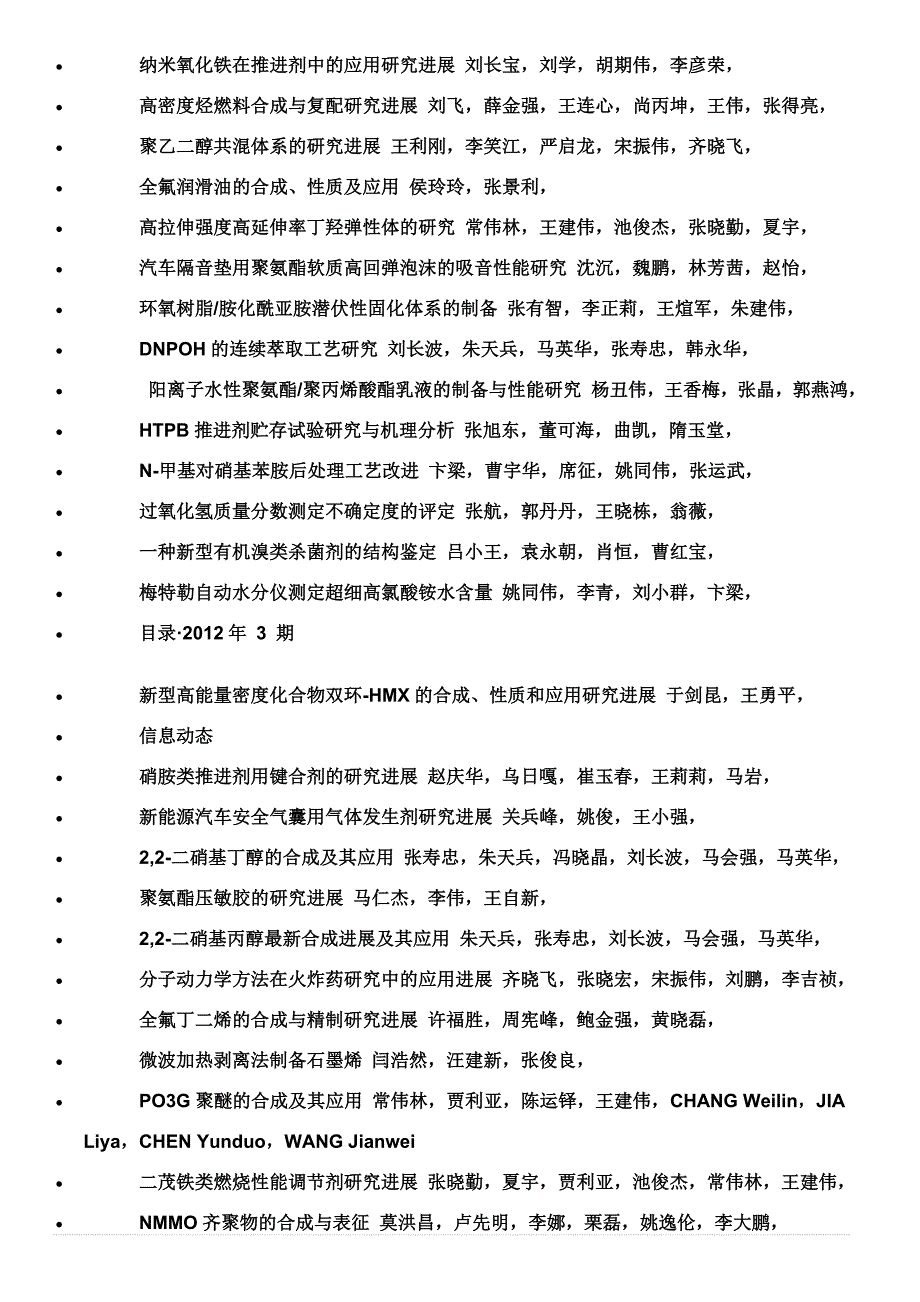 • 纳米氧化铁在推进剂中的应用研究进展 刘长宝，刘学，胡期伟，李彦荣，

• 高密度烃燃料合成与复配研究进展 刘飞，薛金强，王连心，尚丙坤，王伟，张得亮，

• 聚乙二醇共混体系的研究进展 王利刚，李笑江，严启龙，宋振伟，齐晓飞，

• 全氟润滑油的合成、性质及应用 侯玲玲，张景利，

• 高拉伸强度高延伸率丁羟弹性体的研究 常伟林，王建伟，池俊杰，张晓勤，夏宇，

• 汽车隔音垫用聚氨酯软质高回弹泡沫的吸音性能研究 沈沉，魏鹏，林芳茜，赵怡，

• 环氧树脂/胺化酰亚胺潜伏性固化体系的制备 张有智，李正莉，王煊军，朱建伟，

• DNPOH 的连续萃取工艺研究 刘长波，朱天兵，马英华，张寿忠，韩永华，

• 阳离子水性聚氨酯/聚丙烯酸酯乳液的制备与性能研究 杨丑伟，王香梅，张晶，郭燕鸿，

• HTPB 推进剂贮存试验研究与机理分析 张旭东，董可海，曲凯，隋玉堂，

• N-甲基对硝基苯胺后处理工艺改进 卞梁，曹宇华，席征，姚同伟，张运武，

• 过氧化氢质量分数测定不确定度的评定 张航，郭丹丹，王晓栋，翁薇，

• 一种新型有机溴类杀菌剂的结构鉴定 吕小王，袁永朝，肖恒，曹红宝，

• 梅特勒自动水分仪测定超细高氯酸铵水含量 姚同伟，李青，刘小群，卞梁，

• 目录·2012 年 3 期

• 新型高能量密度化合物双环-HMX 的合成、性质和应用研究进展 于剑昆，王勇平，

• 信息动态

• 硝胺类推进剂用键合剂的研究进展 赵庆华，乌日嘎，崔玉春，王莉莉，马岩，

• 新能源汽车安全气囊用气体发生剂研究进展 关兵峰，姚俊，王小强，

• 2,2-二硝基丁醇的合成及其应用 张寿忠，朱天兵，冯晓晶，刘长波，马会强，马英华，

• 聚氨酯压敏胶的研究进展 马仁杰，李伟，王自新，

• 2,2-二硝基丙醇最新合成进展及其应用 朱天兵，张寿忠，刘长波，马会强，马英华，

• 分子动力学方法在火炸药研究中的应用进展 齐晓飞，张晓宏，宋振伟，刘鹏，李吉祯，

• 全氟丁二烯的合成与精制研究进展 许福胜，周宪峰，鲍金强，黄晓磊，

• 微波加热剥离法制备石墨烯 闫浩然，汪建新，张俊良，

• PO3G 聚醚的合成及其应用 常伟林，贾利亚，陈运铎，王建伟，CHANG Weilin，JIA Liya，CHEN Yunduo，WANG Jianwei

• 二茂铁类燃烧性能调节剂研究进展 张晓勤，夏宇，贾利亚，池俊杰，常伟林，王建伟，

• NMMO 齐聚物的合成与表征 莫洪昌，卢先明，李娜，栗磊，姚逸伦，李大鹏，